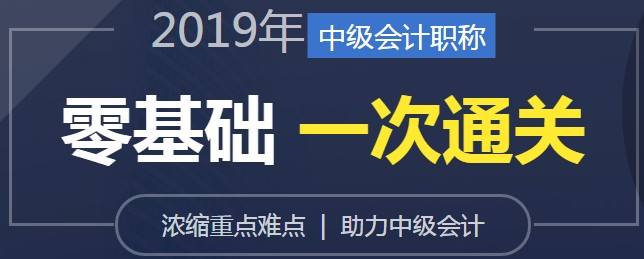 2019年 中级会计职称

零基础 一次通关

浓缩重点难点 | 助力中级会计